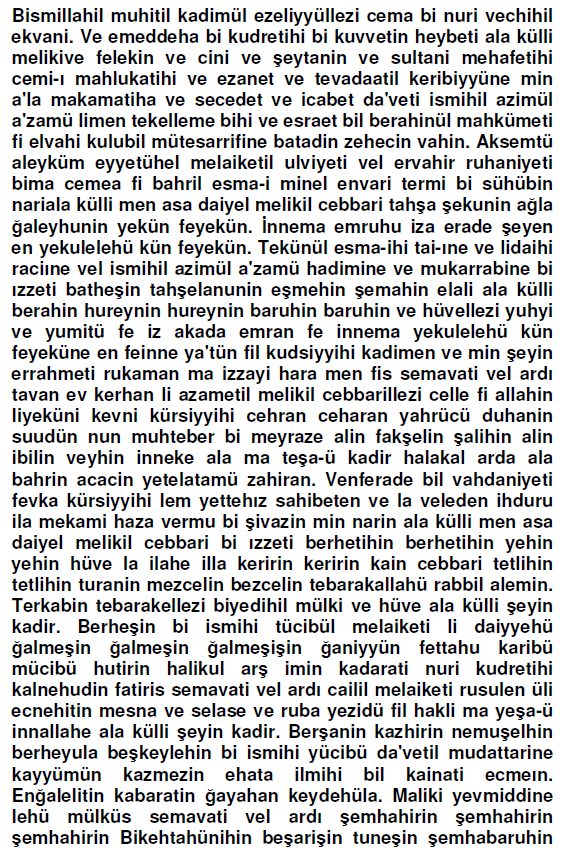 Bismillahil muhitil kadimül ezeliyyüllezi cema bi nuri vechihil ekvani. Ve emeddeha bi kudretihi bi kuvvetin heybeti ala külli melikive felekin ve cini ve şeytanin ve sultani mehafetihi cemi-ı mahlukatihi ve ezanet ve tevadaatil keribiyyüne min a'la makamatiha ve secedet ve icabet da'veti ismihil azimül a'zamü limen tekelleme bihi ve esraet bil berahinül mahkümeti fi elvahi kulubil mütesarrifine batadin zehecin vahin. Aksemtü aleyküm eyyetühel melaiketil ulviyeti vel ervahir ruhaniyeti bima cemea fi bahril esma-i minel envari termi bi sühübin nariala külli men asa daiyel melikil cebbari tahşa şekunin ağla ğaleyhunin yekün feyekün. İnnema emruhu iza erade şeyen en yekulelehü kün feyekün. Tekünül esma-ihi tai-ıne ve lidaihi raciıne vel ismihil azimül a'zamü hadimine ve mukarrabine bi ızzeti batheşin tahşelanunin eşmehin şemahin elali ala külli berahin hureynin hureynin baruhin baruhin ve hüvellezi yuhyi ve yumitü fe iz akada emran fe innema yekulelehü kün feyeküne en feinne ya'tün fil kudsiyyihi kadimen ve min şeyin errahmeti rukaman ma izzayi hara men fis semavati vel ardı tavan ev kerhan li azametil melikil cebbarillezi celle fi allahin liyeküni kevni kürsiyyihi cehran ceharan yahrücü duhanin suudün nun muhteber bi meyraze alin fakşelin şalihin alin ibilin veyhin inneke ala ma teşa-ü kadir halakal arda ala bahrin acacin yetelatamü zahiran. Venferade bil vahdaniyeti fevka kürsiyyihi lem yettehız sahibeten ve la veleden ihduru ila mekami haza vermu bi şivazin min narin ala külli men asa daiyel melikil cebbari bi ızzeti berhetihin berhetihin yehin yehin hüve la ilahe illa keririn keririn kain cebbari tetlihin tetlihin turanin mezcelin bezcelin tebarakallahü rabbil alemin. Terkabin tebarakellezi biyedihil mülki ve hüve ala külli şeyin kadir. Berheşin bi ismihi tücibül melaiketi li daiyyehü ğalmeşin ğalmeşin ğalmeşişin ğaniyyün fettahu karibü mücibü hutirin halikul arş imin kadarati nuri kudretihi kalnehudin fatiris semavati vel ardı cailil melaiketi rusulen üli ecnehitin mesna ve selase ve ruba yezidü fil hakli ma yeşa-ü innallahe ala külli şeyin kadir. Berşanin kazhirin nemuşelhin berheyula beşkeylehin bi ismihi yücibü da'vetil mudattarine kayyümün kazmezin ehata ilmihi bil kainati ecmeın. Enğalelitin kabaratin ğayahan keydehüla. Maliki yevmiddine lehü mülküs semavati vel ardı şemhahirin şemhahirin şemhahirin Bikehtahünihin beşarişin tuneşin şemhabaruhin